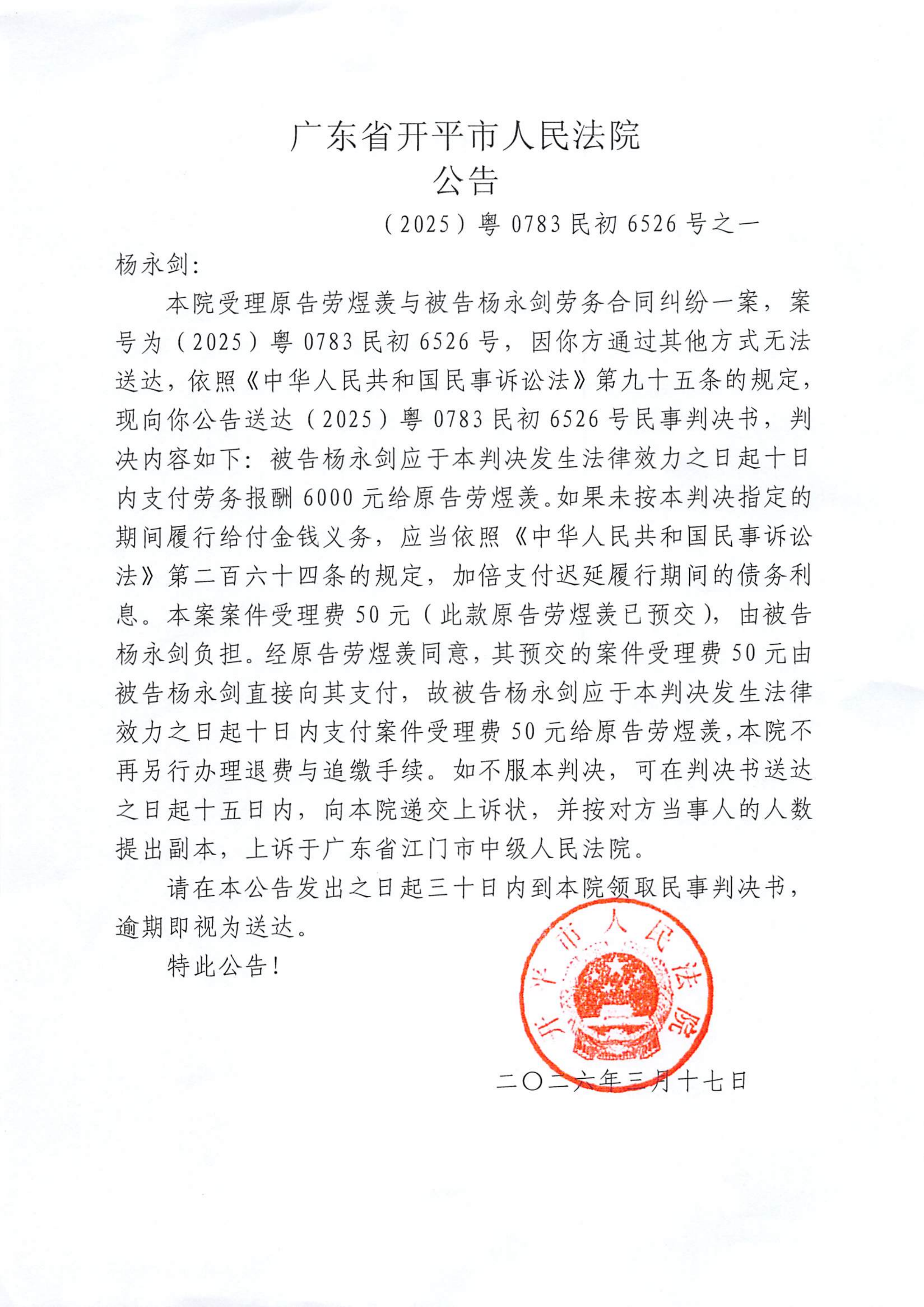 广东省开平市人民法院
公告

（2025）粤 0783 民初 6526 号之一

杨永剑：

本院受理原告劳煜羡与被告杨永剑劳务合同纠纷一案，案号为（2025）粤 0783 民初 6526 号，因你方通过其他方式无法送达，依照《中华人民共和国民事诉讼法》第九十五条的规定，现向你公告送达（2025）粤 0783 民初 6526 号民事判决书，判决内容如下：被告杨永剑应于本判决发生法律效力之日起十日内支付劳务报酬 6000 元给原告劳煜羡。如果未按本判决指定的期间履行给付金钱义务，应当依照《中华人民共和国民事诉讼法》第二百六十四条的规定，加倍支付迟延履行期间的债务利息。本案案件受理费 50 元（此款原告劳煜羡已预交），由被告杨永剑负担。经原告劳煜羡同意，其预交的案件受理费 50 元由被告杨永剑直接向其支付，故被告杨永剑应于本判决发生法律效力之日起十日内支付案件受理费 50 元给原告劳煜羡，本院不再另行办理退费与追缴手续。如不服本判决，可在判决书送达之日起十五日内，向本院递交上诉状，并按对方当事人的人数提出副本，上诉于广东省江门市中级人民法院。

请在本公告发出之日起三十日内到本院领取民事判决书，逾期即视为送达。

特此公告！

开平市人民法院

二〇二六年三月十七日